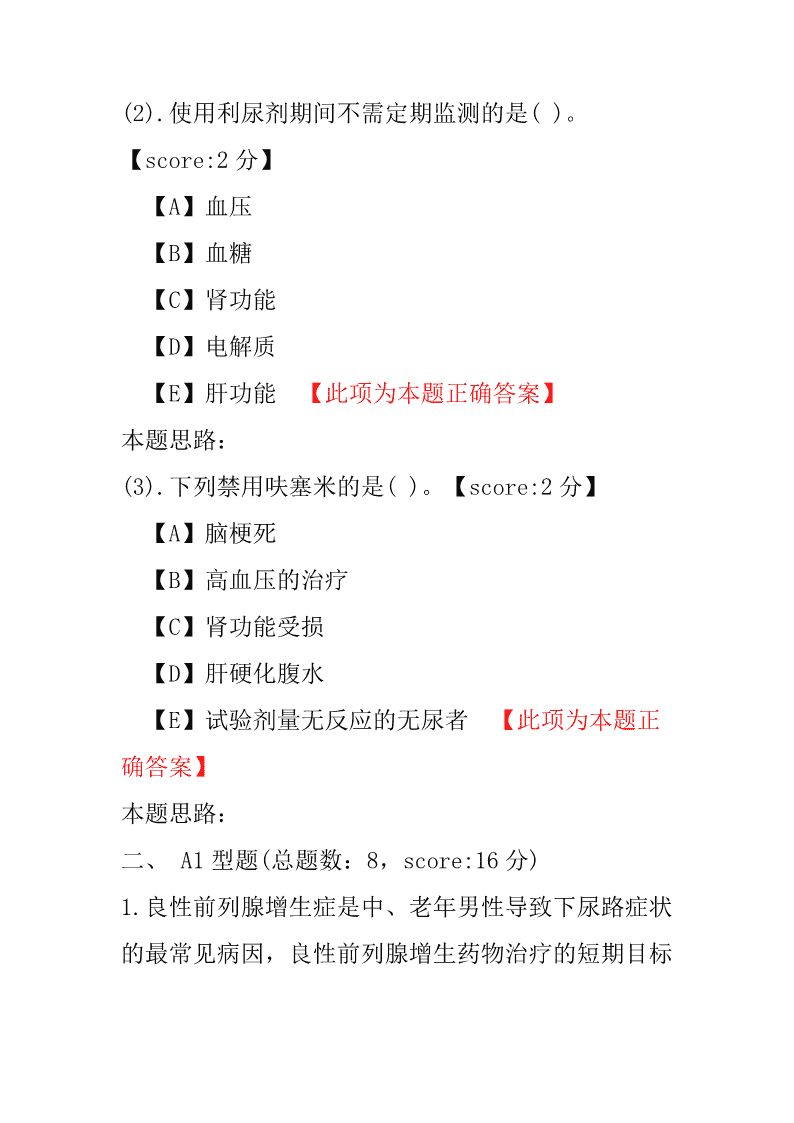 (2).使用利尿剂期间不需定期监测的是( )。

【score:2 分】

【A】血压

【B】血糖

【C】肾功能

【D】电解质

【E】肝功能 【此项为本题正确答案】

本题思路:

(3).下列禁用呋塞米的是( )。【score:2 分】

【A】脑梗死

【B】高血压的治疗

【C】肾功能受损

【D】肝硬化腹水

【E】试验剂量无反应的无尿者 【此项为本题正确答案】

本题思路:

二、 A1 型题(总题数:8,score:16 分)

1.良性前列腺增生症是中、老年男性导致下尿路症状的最常见病因,良性前列腺增生药物治疗的短期目标